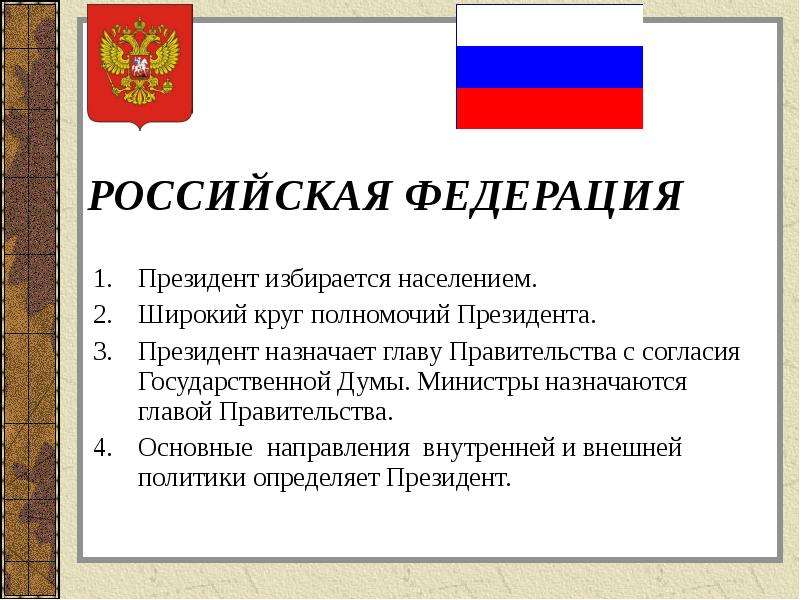 РОССИЙСКАЯ ФЕДЕРАЦИЯ

1. Президент избирается населением.
2. Широкий круг полномочий Президента.
3. Президент назначает главу Правительства с согласия Государственной Думы. Министры назначаются главой Правительства.
4. Основные направления внутренней и внешней политики определяет Президент.